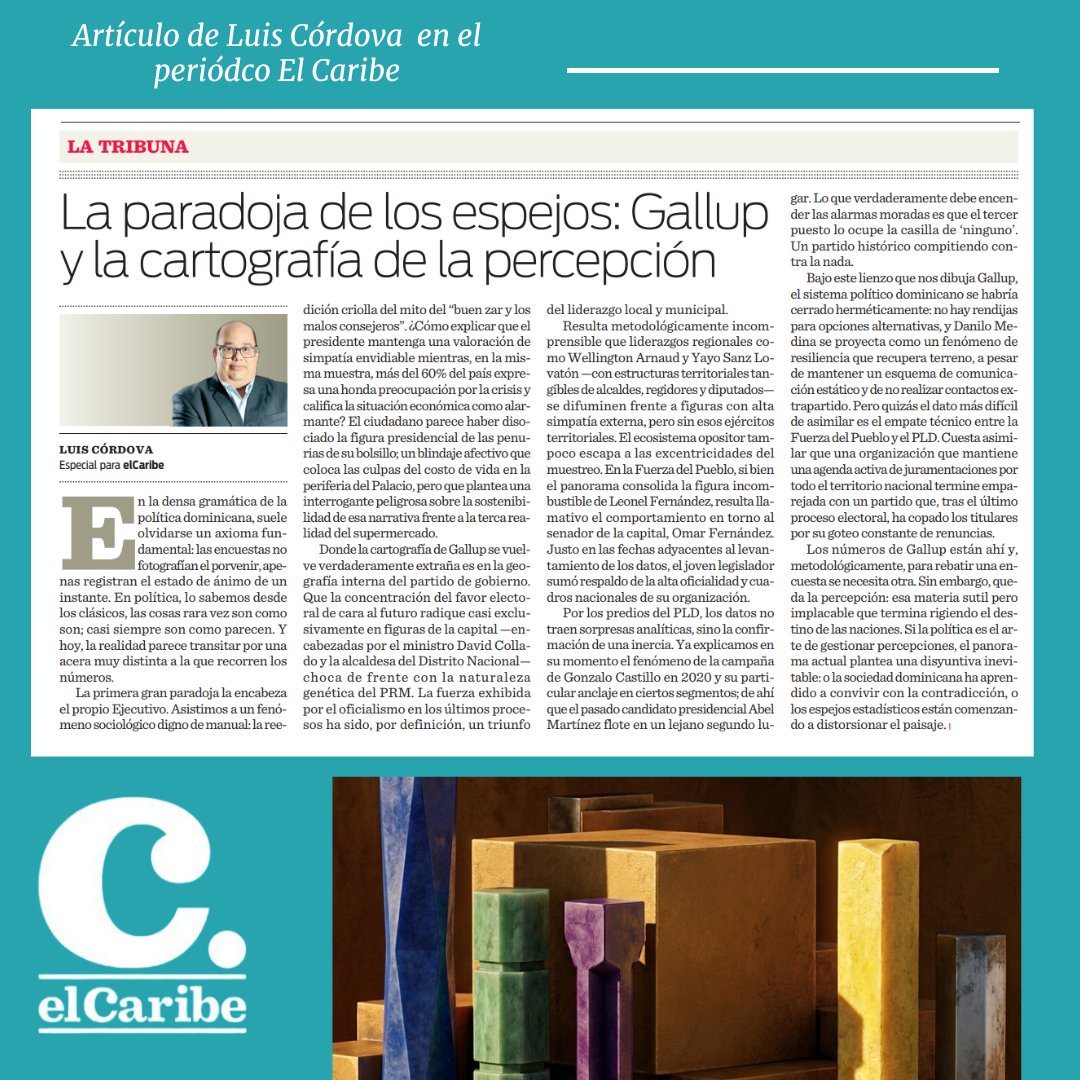 Artículo de Luis Córdova en el periódco El Caribe

LA TRIBUNA

La paradoja de los espejos: Gallup y la cartografía de la percepción

LUIS CÓRDOVA
Especial para elCaribe

En la densa gramática de la política dominicana, suele olvidarse un axioma fundamental: las encuestas no fotografían el porvenir, apenas registran el estado de ánimo de un instante. En política, lo sabemos desde los clásicos, las cosas rara vez son como son; casi siempre son como parecen. Y hoy, la realidad parece transitar por una acera muy distinta a la que recorren los números.

La primera gran paradoja la encabeza el propio Ejecutivo. Asistimos a un fenómeno sociológico digno de manual: la reedición criolla del mito del "buen zar y los malos consejeros". ¿Cómo explicar que el presidente mantenga una valoración de simpatía envidiable mientras, en la misma muestra, más del 60% del país expresa una honda preocupación por la crisis y califica la situación económica como alarmante? El ciudadano parece haber disociado la figura presidencial de las penurias de su bolsillo; un blindaje afectivo que coloca las culpas del costo de vida en la periferia del Palacio, pero que plantea una interrogante peligrosa sobre la sostenibilidad de esa narrativa frente a la terca realidad del supermercado.

Donde la cartografía de Gallup se vuelve verdaderamente extraña es en la geografía interna del partido de gobierno. Que la concentración del favor electoral de cara al futuro radique casi exclusivamente en figuras de la capital —encabezadas por el ministro David Collado y la alcaldesa del Distrito Nacional— choca de frente con la naturaleza genética del PRM. La fuerza exhibida por el oficialismo en los últimos procesos ha sido, por definición, un triunfo del liderazgo local y municipal.

Resulta metodológicamente incomprensible que liderazgos regionales como Wellington Arnaud y Yayo Sanz Lovatón —con estructuras territoriales tangibles de alcaldes, regidores y diputados— se difuminen frente a figuras con alta simpatía externa, pero sin esos ejércitos territoriales. El ecosistema opositor tampoco escapa a las excentricidades del muestreo. En la Fuerza del Pueblo, si bien el panorama consolida la figura incombustible de Leonel Fernández, resulta llamativo el comportamiento en torno al senador de la capital, Omar Fernández. Justo en las fechas adyacentes al levantamiento de los datos, el joven legislador sumó respaldo de la alta oficialidad y cuadros nacionales de su organización.

Por los predios del PLD, los datos no traen sorpresas analíticas, sino la confirmación de una inercia. Ya explicamos en su momento el fenómeno de la campaña de Gonzalo Castillo en 2020 y su particular anclaje en ciertos segmentos; de ahí que el pasado candidato presidencial Abel Martínez flote en un lejano segundo lugar. Lo que verdaderamente debe encender las alarmas moradas es que el tercer puesto lo ocupe la casilla de 'ninguno'. Un partido histórico compitiendo contra la nada.

Bajo este lienzo que nos dibuja Gallup, el sistema político dominicano se habría cerrado herméticamente: no hay rendijas para opciones alternativas, y Danilo Medina se proyecta como un fenómeno de resiliencia que recupera terreno, a pesar de mantener un esquema de comunicación estático y de no realizar contactos extrapartido. Pero quizás el dato más difícil de asimilar es el empate técnico entre la Fuerza del Pueblo y el PLD. Cuesta asimilar que una organización que mantiene una agenda activa de juramentaciones por todo el territorio nacional termine emparejada con un partido que, tras el último proceso electoral, ha copado los titulares por su goteo constante de renuncias.

Los números de Gallup están ahí y, metodológicamente, para rebatir una encuesta se necesita otra. Sin embargo, queda la percepción: esa materia sutil pero implacable que termina rigiendo el destino de las naciones. Si la política es el arte de gestionar percepciones, el panorama actual plantea una disyuntiva inevitable: o la sociedad dominicana ha aprendido a convivir con la contradicción, o los espejos estadísticos están comenzando a distorsionar el paisaje.

C.
elCaribe